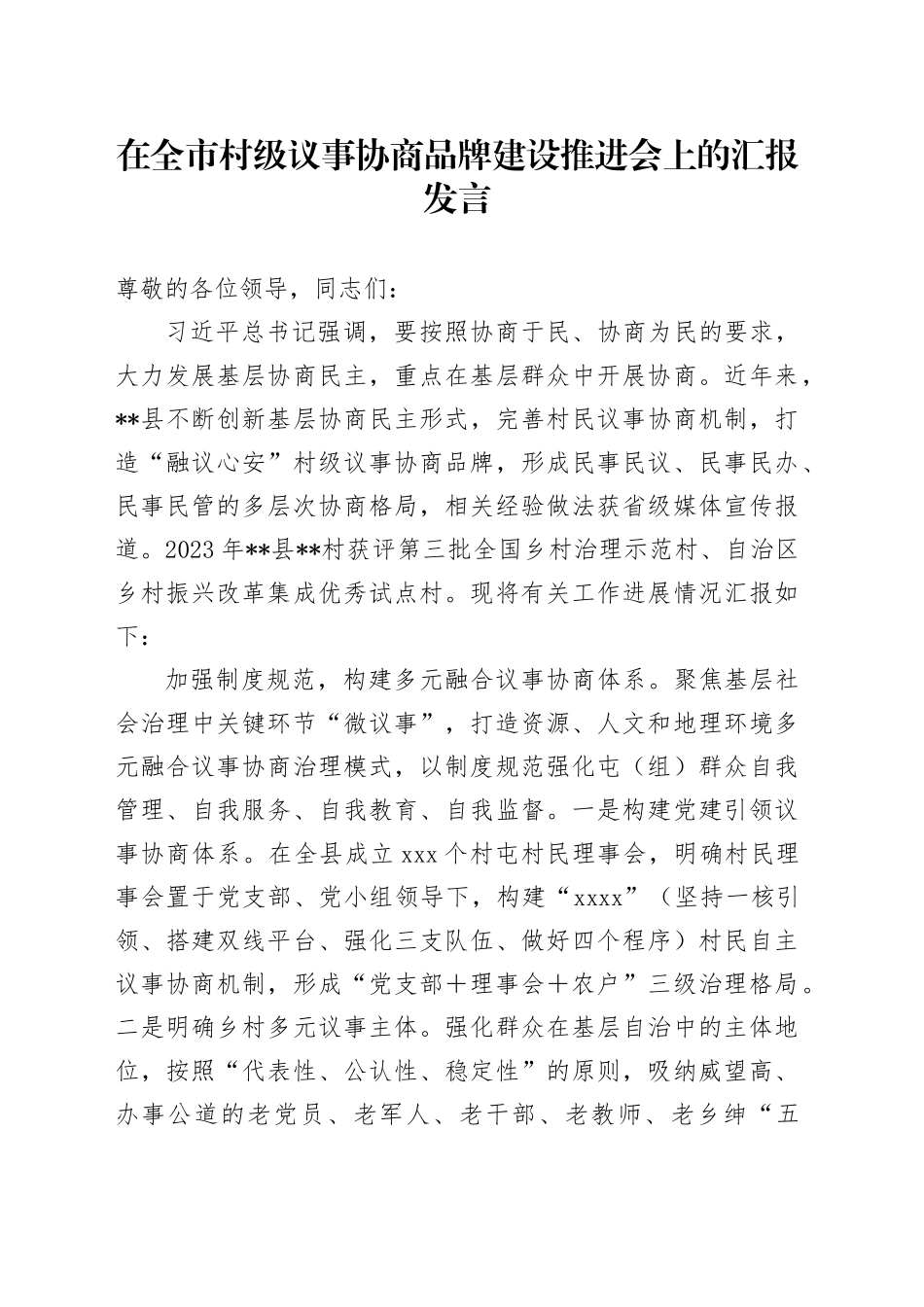 在全市村级议事协商品牌建设推进会上的汇报发言

尊敬的各位领导，同志们：

习近平总书记强调，要按照协商于民、协商为民的要求，大力发展基层协商民主，重点在基层群众中开展协商。近年来，**县不断创新基层协商民主形式，完善村民议事协商机制，打造“融议心安”村级议事协商品牌，形成民事民议、民事民办、民事民管的多层次协商格局，相关经验做法获省级媒体宣传报道。2023年**县**村获评第三批全国乡村治理示范村、自治区乡村振兴改革集成优秀试点村。现将有关工作进展情况汇报如下：

加强制度规范，构建多元融合议事协商体系。聚焦基层社会治理中关键环节“微议事”，打造资源、人文和地理环境多元融合议事协商治理模式，以制度规范强化屯（组）群众自我管理、自我服务、自我教育、自我监督。一是构建党建引领议事协商体系。在全县成立xxx个村屯村民理事会，明确村民理事会置于党支部、党小组领导下，构建“xxxx”（坚持一核引领、搭建双线平台、强化三支队伍、做好四个程序）村民自主议事协商机制，形成“党支部＋理事会＋农户”三级治理格局。二是明确乡村多元议事主体。强化群众在基层自治中的主体地位，按照“代表性、公认性、稳定性”的原则，吸纳威望高、办事公道的老党员、老军人、老干部、老教师、老乡绅“五